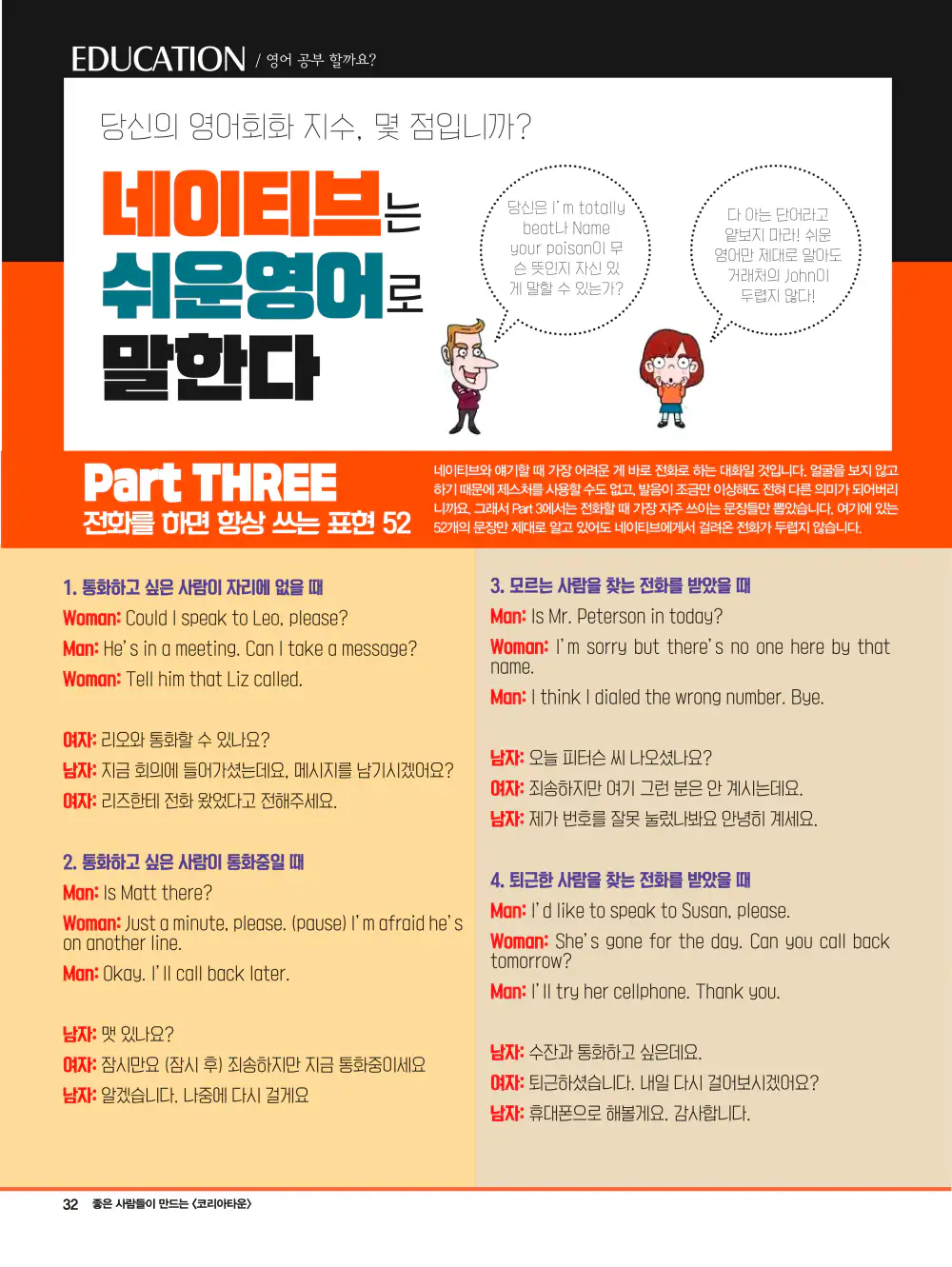 EDUCATION / 영어 공부 할까요?

당신의 영어회화 지수, 몇 점입니까?

네이티브는 쉬운영어로 말한다

당신은 I'm totally beat나 Name your poison이 무슨 뜻인지 자신 있게 말할 수 있는가?

다 아는 단어라고 얕보지 마라! 쉬운 영어만 제대로 알아도 거래처의 John이 두렵지 않다!

Part THREE
전화를 하면 항상 쓰는 표현 52

네이티브와 얘기할 때 가장 어려운 게 바로 전화로 하는 대화일 것입니다. 얼굴을 보지 않고 하기 때문에 제스처를 사용할 수도 없고, 발음이 조금만 이상해도 전혀 다른 의미가 되어버리니까요. 그래서 Part 3에서는 전화할 때 가장 자주 쓰이는 문장들만 뽑았습니다. 여기에 있는 52개의 문장만 제대로 알고 있어도 네이티브에게서 걸려온 전화가 두렵지 않습니다.

1. 통화하고 싶은 사람이 자리에 없을 때
Woman: Could I speak to Leo, please?
Man: He's in a meeting. Can I take a message?
Woman: Tell him that Liz called.

여자: 리오와 통화할 수 있나요?
남자: 지금 회의에 들어가셨는데요, 메시지를 남기시겠어요?
여자: 리즈한테 전화 왔었다고 전해주세요.

2. 통화하고 싶은 사람이 통화중일 때
Man: Is Matt there?
Woman: Just a minute, please. (pause) I'm afraid he's on another line.
Man: Okay. I'll call back later.

남자: 맷 있나요?
여자: 잠시만요 (잠시 후) 죄송하지만 지금 통화중이세요
남자: 알겠습니다. 나중에 다시 걸게요

3. 모르는 사람을 찾는 전화를 받았을 때
Man: Is Mr. Peterson in today?
Woman: I'm sorry but there's no one here by that name.
Man: I think I dialed the wrong number. Bye.

남자: 오늘 피터슨 씨 나오셨나요?
여자: 죄송하지만 여기 그런 분은 안 계시는데요.
남자: 제가 번호를 잘못 눌렀나봐요 안녕히 계세요.

4. 퇴근한 사람을 찾는 전화를 받았을 때
Man: I'd like to speak to Susan, please.
Woman: She's gone for the day. Can you call back tomorrow?
Man: I'll try her cellphone. Thank you.

남자: 수잔과 통화하고 싶은데요.
여자: 퇴근하셨습니다. 내일 다시 걸어보시겠어요?
남자: 휴대폰으로 해볼게요. 감사합니다.

32 좋은 사람들이 만드는 <코리아타운>